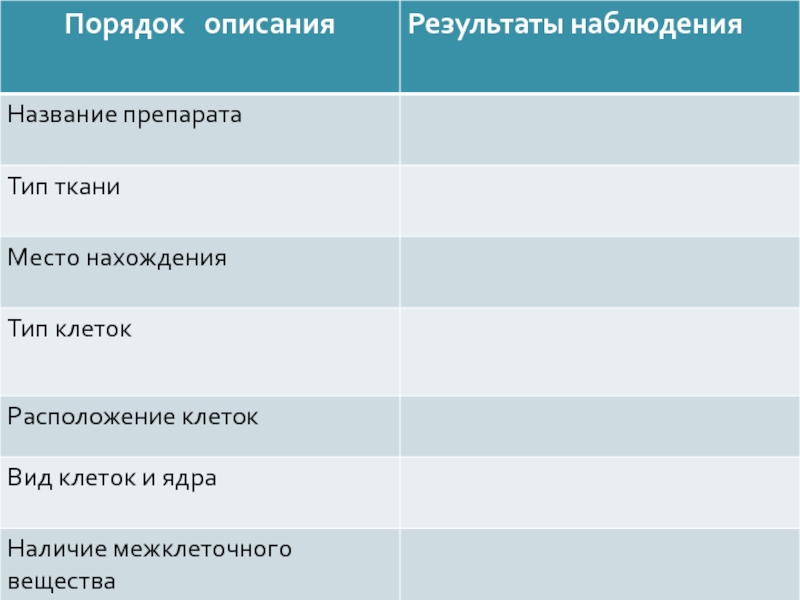 | Порядок описания | Результаты наблюдения |
|---|---|
| Название препарата | |
| Тип ткани | |
| Место нахождения | |
| Тип клеток | |
| Расположение клеток | |
| Вид клеток и ядра | |
| Наличие межклеточного вещества | |